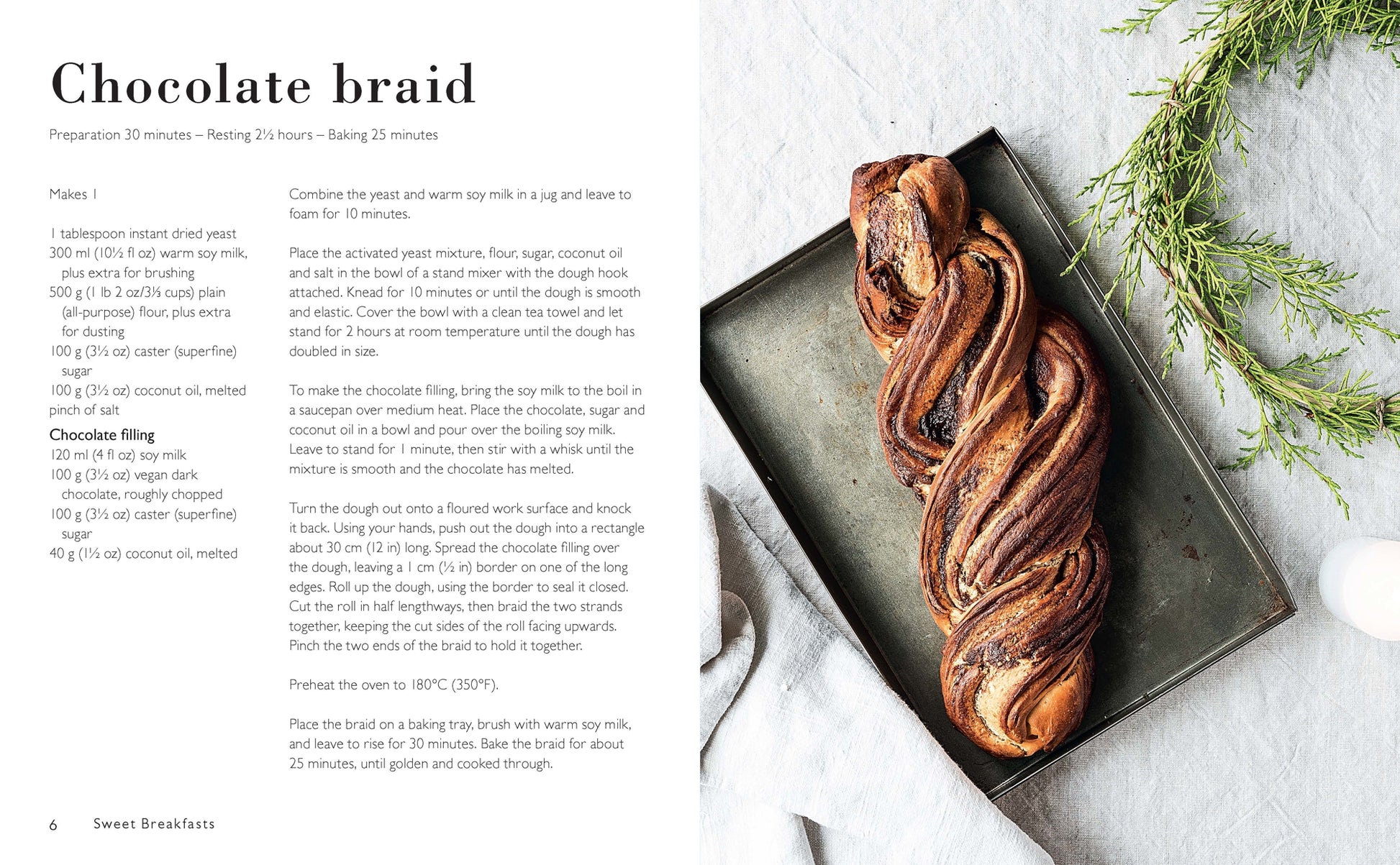 Chocolate braid

Preparation 30 minutes – Resting 2½ hours – Baking 25 minutes

Makes 1

1 tablespoon instant dried yeast
300 ml (10½ fl oz) warm soy milk, plus extra for brushing
500 g (1 lb 2 oz/3⅓ cups) plain (all-purpose) flour, plus extra for dusting
100 g (3½ oz) caster (superfine) sugar
100 g (3½ oz) coconut oil, melted
pinch of salt

Chocolate filling
120 ml (4 fl oz) soy milk
100 g (3½ oz) vegan dark chocolate, roughly chopped
100 g (3½ oz) caster (superfine) sugar
40 g (1½ oz) coconut oil, melted

Combine the yeast and warm soy milk in a jug and leave to foam for 10 minutes.

Place the activated yeast mixture, flour, sugar, coconut oil and salt in the bowl of a stand mixer with the dough hook attached. Knead for 10 minutes or until the dough is smooth and elastic. Cover the bowl with a clean tea towel and let stand for 2 hours at room temperature until the dough has doubled in size.

To make the chocolate filling, bring the soy milk to the boil in a saucepan over medium heat. Place the chocolate, sugar and coconut oil in a bowl and pour over the boiling soy milk. Leave to stand for 1 minute, then stir with a whisk until the mixture is smooth and the chocolate has melted.

Turn the dough out onto a floured work surface and knock it back. Using your hands, push out the dough into a rectangle about 30 cm (12 in) long. Spread the chocolate filling over the dough, leaving a 1 cm (½ in) border on one of the long edges. Roll up the dough, using the border to seal it closed. Cut the roll in half lengthways, then braid the two strands together, keeping the cut sides of the roll facing upwards. Pinch the two ends of the braid to hold it together.

Preheat the oven to 180°C (350°F).

Place the braid on a baking tray, brush with warm soy milk, and leave to rise for 30 minutes. Bake the braid for about 25 minutes, until golden and cooked through.

6 Sweet Breakfasts